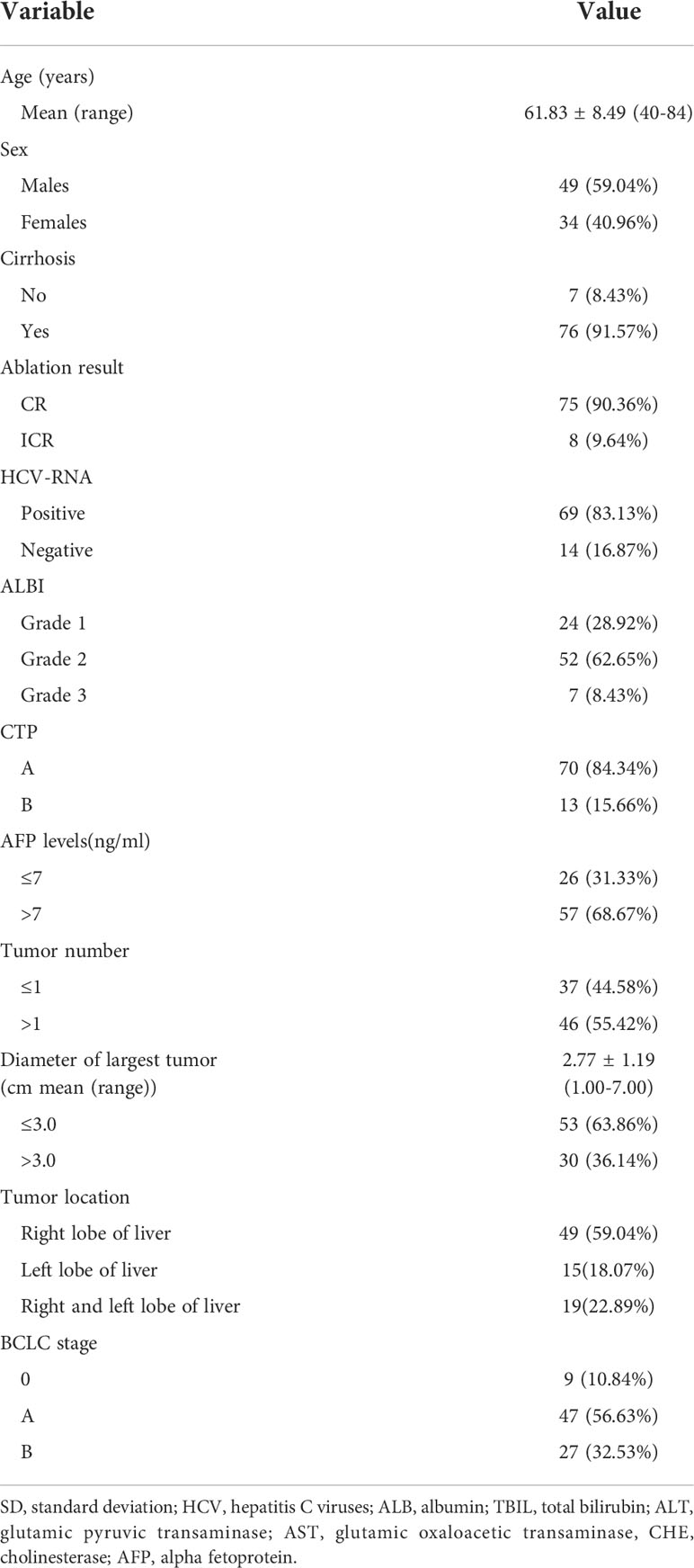 | Variable | Value |
|---|---|
| Age (years) | |
| Mean (range) | 61.83 ± 8.49 (40-84) |
| Sex | |
| Males | 49 (59.04%) |
| Females | 34 (40.96%) |
| Cirrhosis | |
| No | 7 (8.43%) |
| Yes | 76 (91.57%) |
| Ablation result | |
| CR | 75 (90.36%) |
| ICR | 8 (9.64%) |
| HCV-RNA | |
| Positive | 69 (83.13%) |
| Negative | 14 (16.87%) |
| ALBI | |
| Grade 1 | 24 (28.92%) |
| Grade 2 | 52 (62.65%) |
| Grade 3 | 7 (8.43%) |
| CTP | |
| A | 70 (84.34%) |
| B | 13 (15.66%) |
| AFP levels(ng/ml) | |
| ≤7 | 26 (31.33%) |
| >7 | 57 (68.67%) |
| Tumor number | |
| ≤1 | 37 (44.58%) |
| >1 | 46 (55.42%) |
| Diameter of largest tumor (cm mean (range)) | 2.77 ± 1.19 (1.00-7.00) |
| ≤3.0 | 53 (63.86%) |
| >3.0 | 30 (36.14%) |
| Tumor location | |
| Right lobe of liver | 49 (59.04%) |
| Left lobe of liver | 15(18.07%) |
| Right and left lobe of liver | 19(22.89%) |
| BCLC stage | |
| 0 | 9 (10.84%) |
| A | 47 (56.63%) |
| B | 27 (32.53%) |

SD, standard deviation; HCV, hepatitis C viruses; ALB, albumin; TBIL, total bilirubin; ALT, glutamic pyruvic transaminase; AST, glutamic oxaloacetic transaminase, CHE, cholinesterase; AFP, alpha fetoprotein.